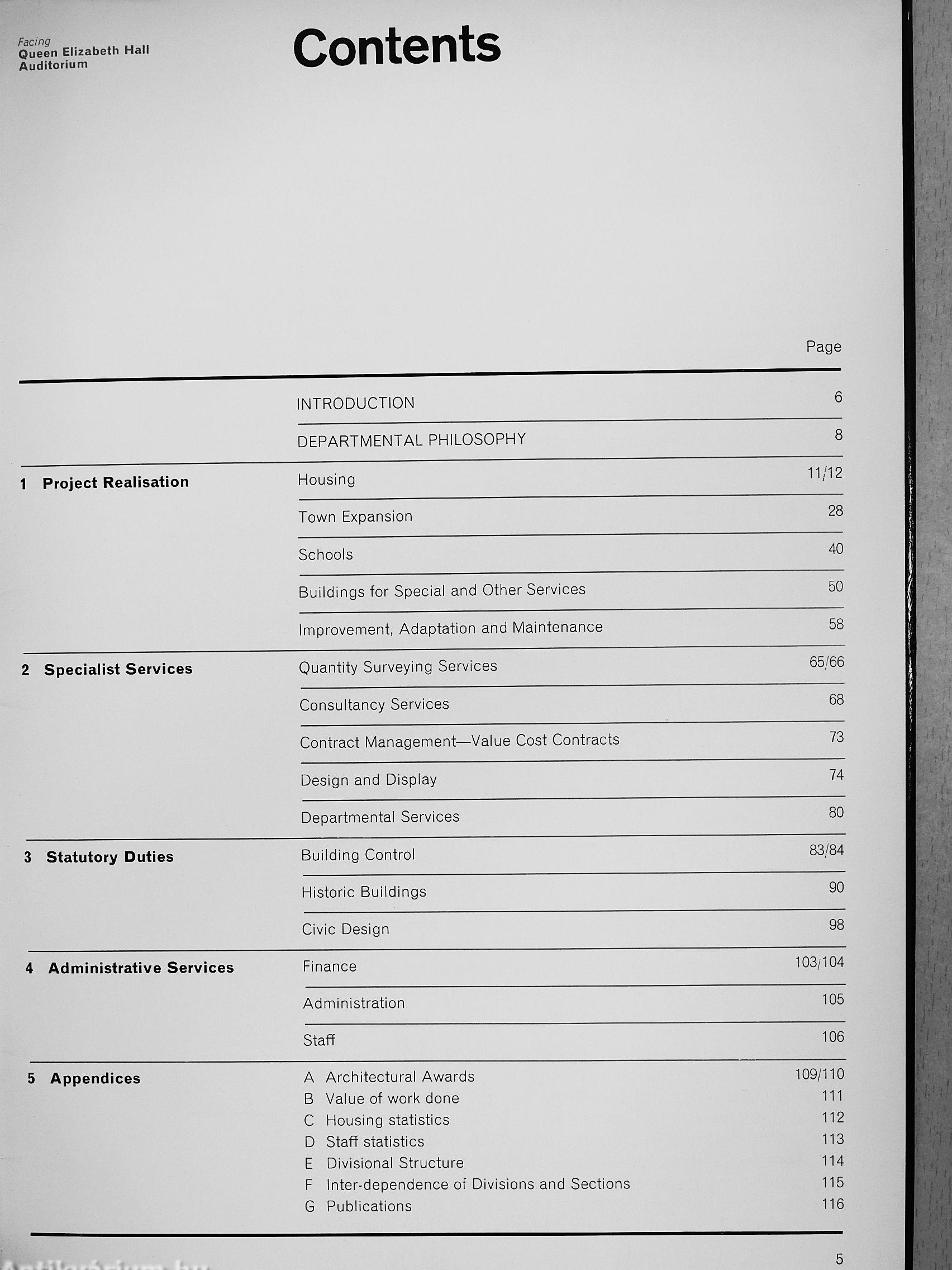 Facing
Queen Elizabeth Hall
Auditorium

Contents

| | | Page |
|---|---|---|
| | INTRODUCTION | 6 |
| | DEPARTMENTAL PHILOSOPHY | 8 |
| 1 Project Realisation | Housing | 11/12 |
| | Town Expansion | 28 |
| | Schools | 40 |
| | Buildings for Special and Other Services | 50 |
| | Improvement, Adaptation and Maintenance | 58 |
| 2 Specialist Services | Quantity Surveying Services | 65/66 |
| | Consultancy Services | 68 |
| | Contract Management—Value Cost Contracts | 73 |
| | Design and Display | 74 |
| | Departmental Services | 80 |
| 3 Statutory Duties | Building Control | 83/84 |
| | Historic Buildings | 90 |
| | Civic Design | 98 |
| 4 Administrative Services | Finance | 103/104 |
| | Administration | 105 |
| | Staff | 106 |
| 5 Appendices | A Architectural Awards | 109/110 |
| | B Value of work done | 111 |
| | C Housing statistics | 112 |
| | D Staff statistics | 113 |
| | E Divisional Structure | 114 |
| | F Inter-dependence of Divisions and Sections | 115 |
| | G Publications | 116 |

5

Antikvárium.hu